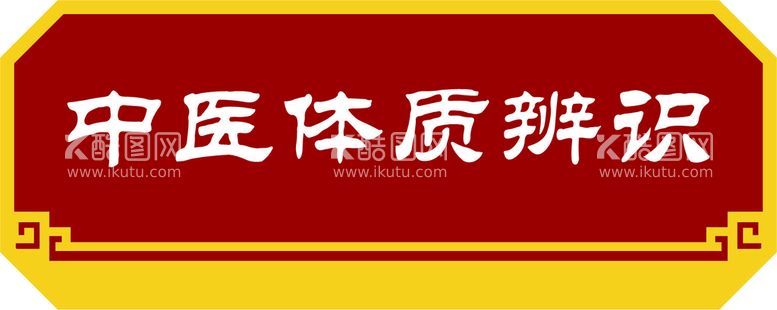 中医体质辨识

酷图网
www.ikutu.com

酷图网
www.ikutu.com

酷图网
www.ikutu.com